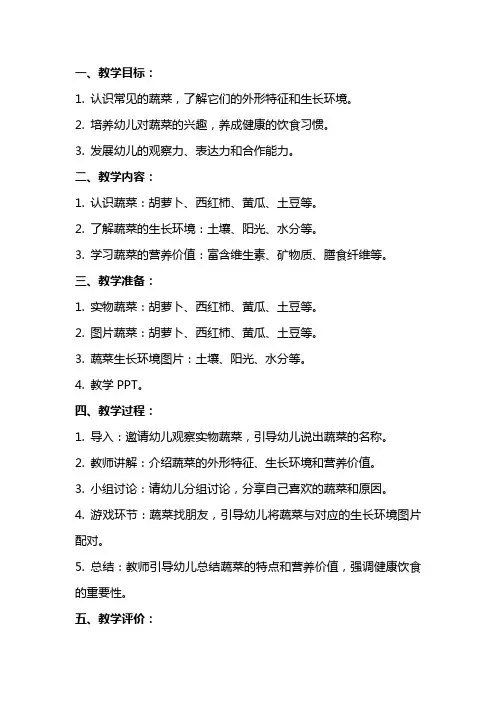 一、教学目标：

1. 认识常见的蔬菜，了解它们的外形特征和生长环境。

2. 培养幼儿对蔬菜的兴趣，养成健康的饮食习惯。

3. 发展幼儿的观察力、表达力和合作能力。

二、教学内容：

1. 认识蔬菜：胡萝卜、西红柿、黄瓜、土豆等。

2. 了解蔬菜的生长环境：土壤、阳光、水分等。

3. 学习蔬菜的营养价值：富含维生素、矿物质、膳食纤维等。

三、教学准备：

1. 实物蔬菜：胡萝卜、西红柿、黄瓜、土豆等。

2. 图片蔬菜：胡萝卜、西红柿、黄瓜、土豆等。

3. 蔬菜生长环境图片：土壤、阳光、水分等。

4. 教学 PPT。

四、教学过程：

1. 导入：邀请幼儿观察实物蔬菜，引导幼儿说出蔬菜的名称。

2. 教师讲解：介绍蔬菜的外形特征、生长环境和营养价值。

3. 小组讨论：请幼儿分组讨论，分享自己喜欢的蔬菜和原因。

4. 游戏环节：蔬菜找朋友，引导幼儿将蔬菜与对应的生长环境图片配对。

5. 总结：教师引导幼儿总结蔬菜的特点和营养价值，强调健康饮食的重要性。

五、教学评价：